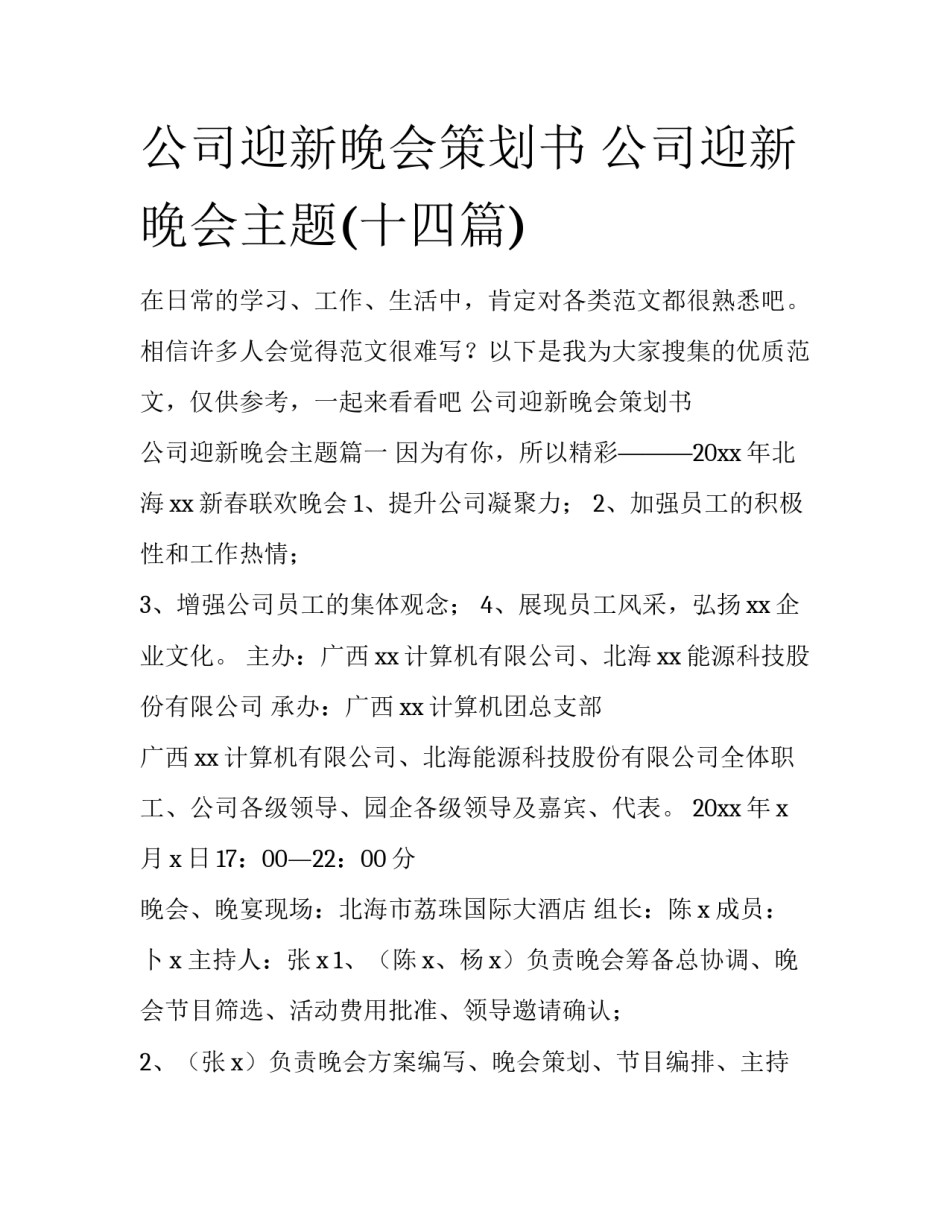 公司迎新晚会策划书 公司迎新晚会主题(十四篇)

在日常的学习、工作、生活中，肯定对各类范文都很熟悉吧。相信许多人会觉得范文很难写？以下是我为大家搜集的优质范文，仅供参考，一起来看看吧 公司迎新晚会策划书

公司迎新晚会主题篇一 因为有你，所以精彩———20xx 年北海 xx 新春联欢晚会 1、提升公司凝聚力； 2、加强员工的积极性和工作热情；

3、增强公司员工的集体观念； 4、展现员工风采，弘扬 xx 企业文化。 主办：广西 xx 计算机有限公司、北海 xx 能源科技股份有限公司 承办：广西 xx 计算机团总支部

广西 xx 计算机有限公司、北海能源科技股份有限公司全体职工、公司各级领导、园企各级领导及嘉宾、代表。 20xx 年 x 月 x 日 17：00—22：00 分

晚会、晚宴现场：北海市荔珠国际大酒店 组长：陈 x 成员：卜 x 主持人：张 x 1、（陈 x、杨 x）负责晚会筹备总协调、晚会节目筛选、活动费用批准、领导邀请确认；

2、（张 x）负责晚会方案编写、晚会策划、节目编排、主持